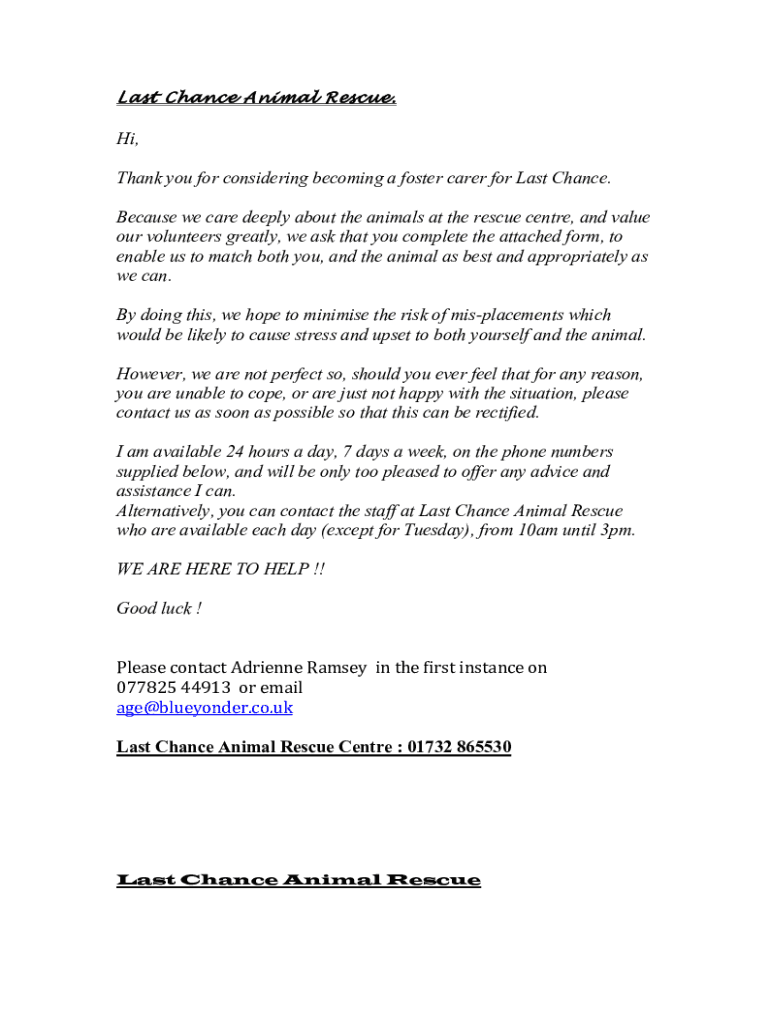 Last Chance Animal Rescue.

Hi,

Thank you for considering becoming a foster carer for Last Chance.

Because we care deeply about the animals at the rescue centre, and value our volunteers greatly, we ask that you complete the attached form, to enable us to match both you, and the animal as best and appropriately as we can.

By doing this, we hope to minimise the risk of mis-placements which would be likely to cause stress and upset to both yourself and the animal.

However, we are not perfect so, should you ever feel that for any reason, you are unable to cope, or are just not happy with the situation, please contact us as soon as possible so that this can be rectified.

I am available 24 hours a day, 7 days a week, on the phone numbers supplied below, and will be only too pleased to offer any advice and assistance I can.
Alternatively, you can contact the staff at Last Chance Animal Rescue who are available each day (except for Tuesday), from 10am until 3pm.

WE ARE HERE TO HELP !!

Good luck !

Please contact Adrienne Ramsey in the first instance on 077825 44913 or email age@blueyonder.co.uk

Last Chance Animal Rescue Centre : 01732 865530

Last Chance Animal Rescue